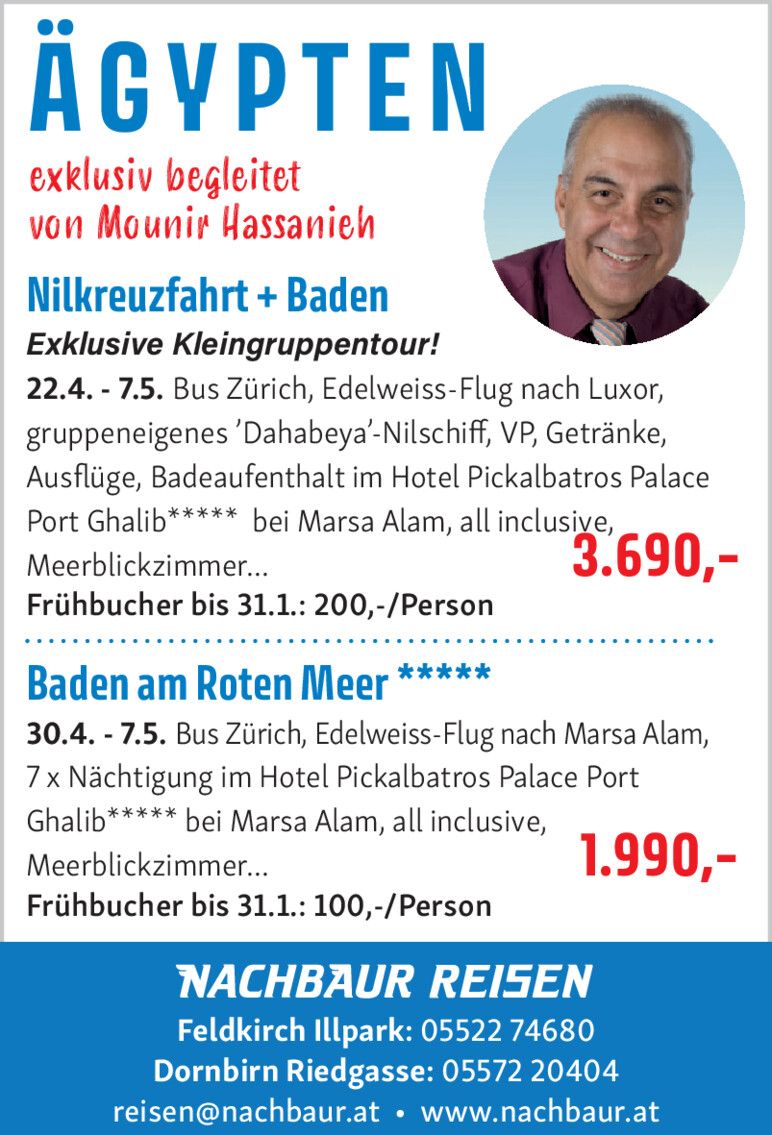 ÄGYPTEN

exklusiv begleitet von Mounir Hassanieh

Nilkreuzfahrt + Baden

Exklusive Kleingruppentour!

22.4. - 7.5. Bus Zürich, Edelweiss-Flug nach Luxor, gruppeneigenes 'Dahabeya'-Nilschiff, VP, Getränke, Ausflüge, Badeaufenthalt im Hotel Pickalbatros Palace Port Ghalib***** bei Marsa Alam, all inclusive, Meerblickzimmer...

3.690,-

Frühbucher bis 31.1.: 200,-/Person

Baden am Roten Meer *****

30.4. - 7.5. Bus Zürich, Edelweiss-Flug nach Marsa Alam, 7 x Nächtigung im Hotel Pickalbatros Palace Port Ghalib***** bei Marsa Alam, all inclusive, Meerblickzimmer...

1.990,-

Frühbucher bis 31.1.: 100,-/Person

NACHBAUR REISEN

Feldkirch Illpark: 05522 74680

Dornbirn Riedgasse: 05572 20404

reisen@nachbaur.at • www.nachbaur.at